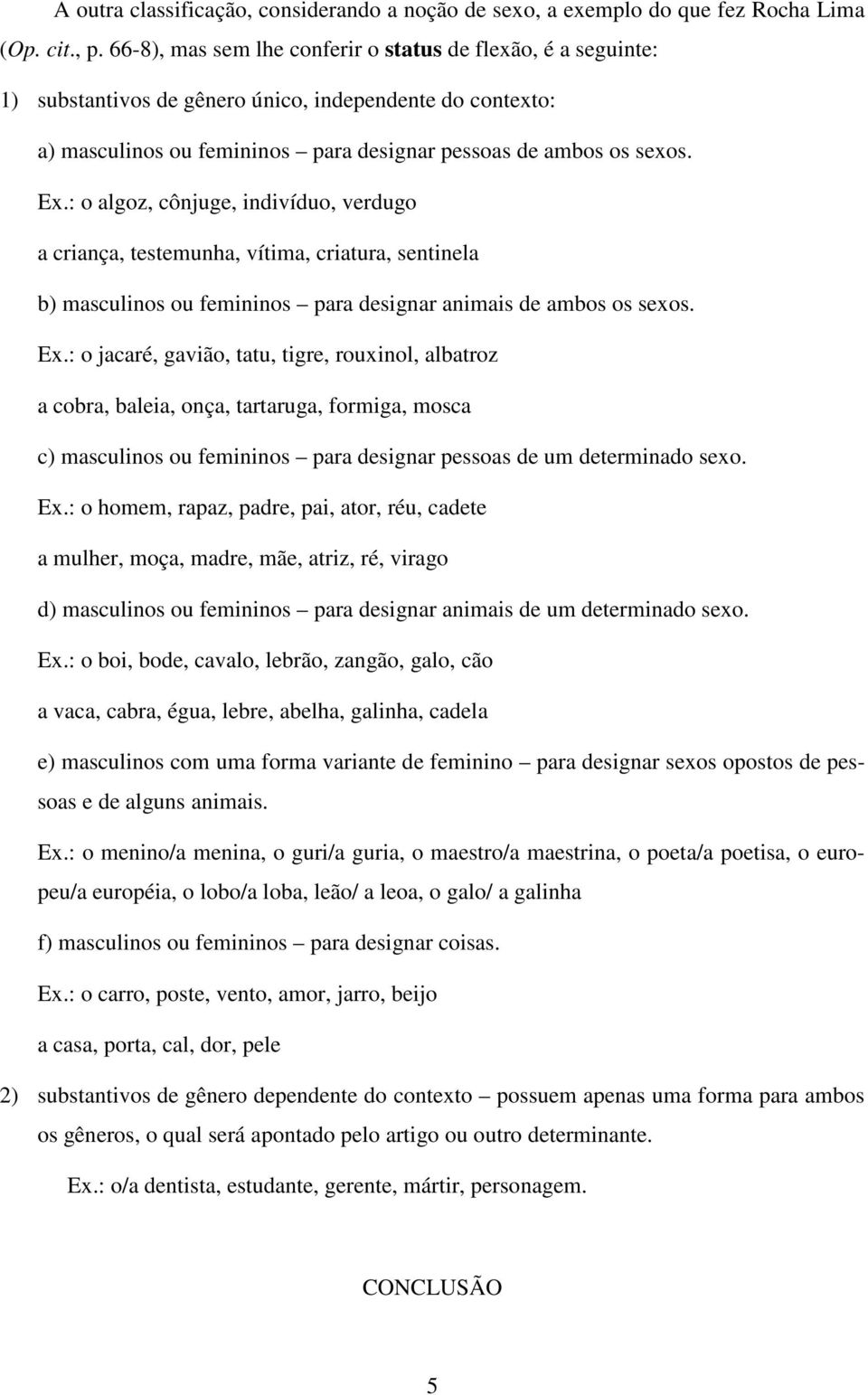 A outra classificação, considerando a noção de sexo, a exemplo do que fez Rocha Lima (Op. cit., p. 66-8), mas sem lhe conferir o status de flexão, é a seguinte:

1) substantivos de gênero único, independente do contexto:

a) masculinos ou femininos – para designar pessoas de ambos os sexos.

Ex.: o algoz, cônjuge, indivíduo, verdugo

a criança, testemunha, vítima, criatura, sentinela

b) masculinos ou femininos – para designar animais de ambos os sexos.

Ex.: o jacaré, gavião, tatu, tigre, rouxinol, albatroz

a cobra, baleia, onça, tartaruga, formiga, mosca

c) masculinos ou femininos – para designar pessoas de um determinado sexo.

Ex.: o homem, rapaz, padre, pai, ator, réu, cadete

a mulher, moça, madre, mãe, atriz, ré, virago

d) masculinos ou femininos – para designar animais de um determinado sexo.

Ex.: o boi, bode, cavalo, lebrão, zangão, galo, cão

a vaca, cabra, égua, lebre, abelha, galinha, cadela

e) masculinos com uma forma variante de feminino – para designar sexos opostos de pessoas e de alguns animais.

Ex.: o menino/a menina, o guri/a guria, o maestro/a maestrina, o poeta/a poetisa, o europeu/a européia, o lobo/a loba, leão/ a leoa, o galo/ a galinha

f) masculinos ou femininos – para designar coisas.

Ex.: o carro, poste, vento, amor, jarro, beijo

a casa, porta, cal, dor, pele

2) substantivos de gênero dependente do contexto – possuem apenas uma forma para ambos os gêneros, o qual será apontado pelo artigo ou outro determinante.

Ex.: o/a dentista, estudante, gerente, mártir, personagem.

CONCLUSÃO

5